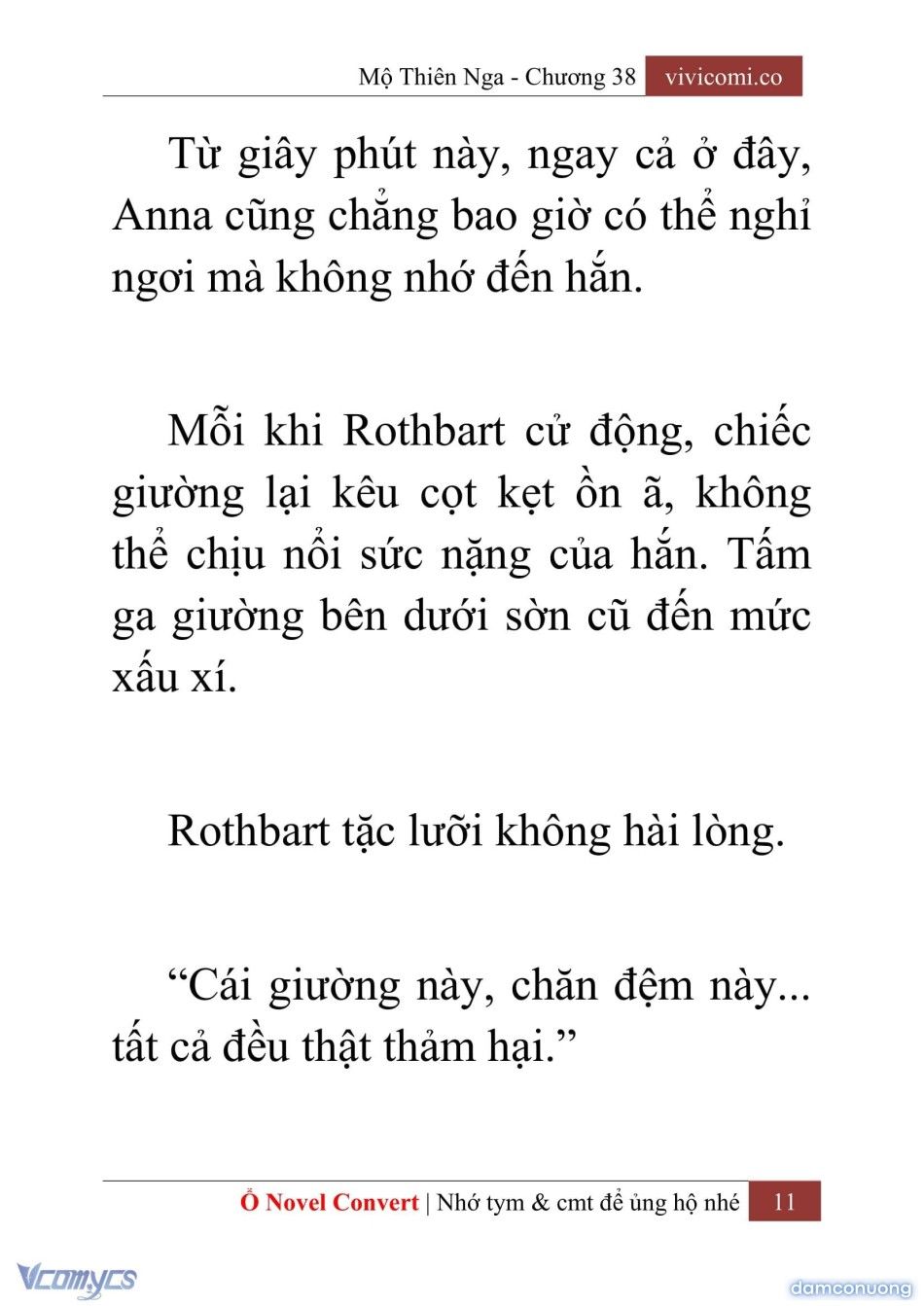 Mộ Thiên Nga - Chương 38 vivicomi.co

Từ giây phút này, ngay cả ở đây, Anna cũng chẳng bao giờ có thể nghỉ ngơi mà không nhớ đến hắn.

Mỗi khi Rothbart cử động, chiếc giường lại kêu cọt kẹt ồn ã, không thể chịu nổi sức nặng của hắn. Tấm ga giường bên dưới sờn cũ đến mức xấu xí.

Rothbart tặc lưỡi không hài lòng.

“Cái giường này, chăn đệm này... tất cả đều thật thảm hại.”

Ổ Novel Convert | Nhớ tym & cmt để ủng hộ nhé 11

Vcomycs

damconuong